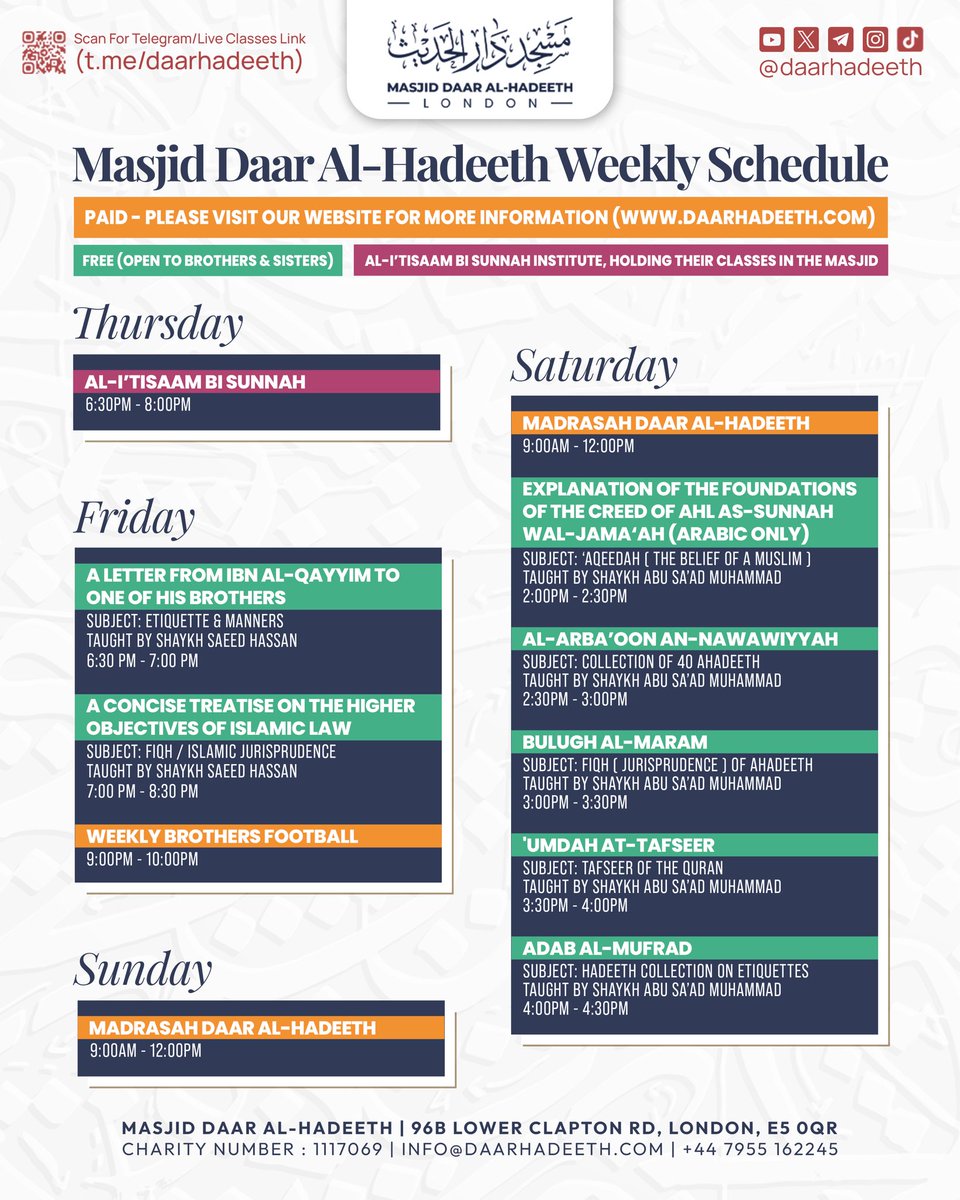 Scan For Telegram/Live Classes Link
(t.me/daarhadeeth)

مسجد دار الحديث
MASJID DAAR AL-HADEETH
LONDON

@daarhadeeth

Masjid Daar Al-Hadeeth Weekly Schedule

PAID - PLEASE VISIT OUR WEBSITE FOR MORE INFORMATION (WWW.DAARHADEETH.COM)

FREE (OPEN TO BROTHERS & SISTERS)

AL-I'TISAAM BI SUNNAH INSTITUTE, HOLDING THEIR CLASSES IN THE MASJID

Thursday

AL-I'TISAAM BI SUNNAH
6:30PM - 8:00PM

Friday

A LETTER FROM IBN AL-QAYYIM TO ONE OF HIS BROTHERS
SUBJECT: ETIQUETTE & MANNERS
TAUGHT BY SHAYKH SAEED HASSAN
6:30 PM - 7:00 PM

A CONCISE TREATISE ON THE HIGHER OBJECTIVES OF ISLAMIC LAW
SUBJECT: FIQH / ISLAMIC JURISPRUDENCE
TAUGHT BY SHAYKH SAEED HASSAN
7:00 PM - 8:30 PM

WEEKLY BROTHERS FOOTBALL
9:00PM - 10:00PM

Sunday

MADRASAH DAAR AL-HADEETH
9:00AM - 12:00PM

Saturday

MADRASAH DAAR AL-HADEETH
9:00AM - 12:00PM

EXPLANATION OF THE FOUNDATIONS OF THE CREED OF AHL AS-SUNNAH WAL-JAMA'AH (ARABIC ONLY)
SUBJECT: 'AQEEDAH ( THE BELIEF OF A MUSLIM )
TAUGHT BY SHAYKH ABU SA'AD MUHAMMAD
2:00PM - 2:30PM

AL-ARBA'OON AN-NAWAWIYYAH
SUBJECT: COLLECTION OF 40 AHADEETH
TAUGHT BY SHAYKH ABU SA'AD MUHAMMAD
2:30PM - 3:00PM

BULUGH AL-MARAM
SUBJECT: FIQH ( JURISPRUDENCE ) OF AHADEETH
TAUGHT BY SHAYKH ABU SA'AD MUHAMMAD
3:00PM - 3:30PM

'UMDAH AT-TAFSEER
SUBJECT: TAFSEER OF THE QURAN
TAUGHT BY SHAYKH ABU SA'AD MUHAMMAD
3:30PM - 4:00PM

ADAB AL-MUFRAD
SUBJECT: HADEETH COLLECTION ON ETIQUETTES
TAUGHT BY SHAYKH ABU SA'AD MUHAMMAD
4:00PM - 4:30PM

MASJID DAAR AL-HADEETH | 96B LOWER CLAPTON RD, LONDON, E5 0QR
CHARITY NUMBER : 1117069 | INFO@DAARHADEETH.COM | +44 7955 162245